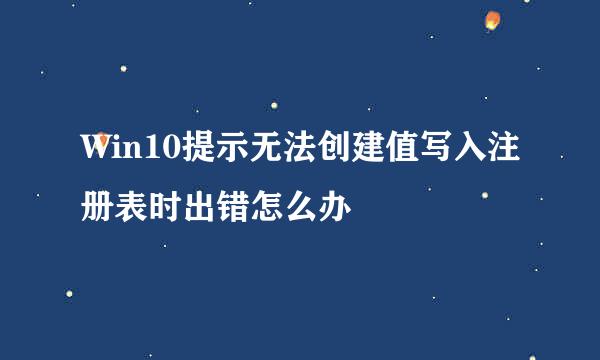 Win10提示无法创建值写入注册表时出错怎么办